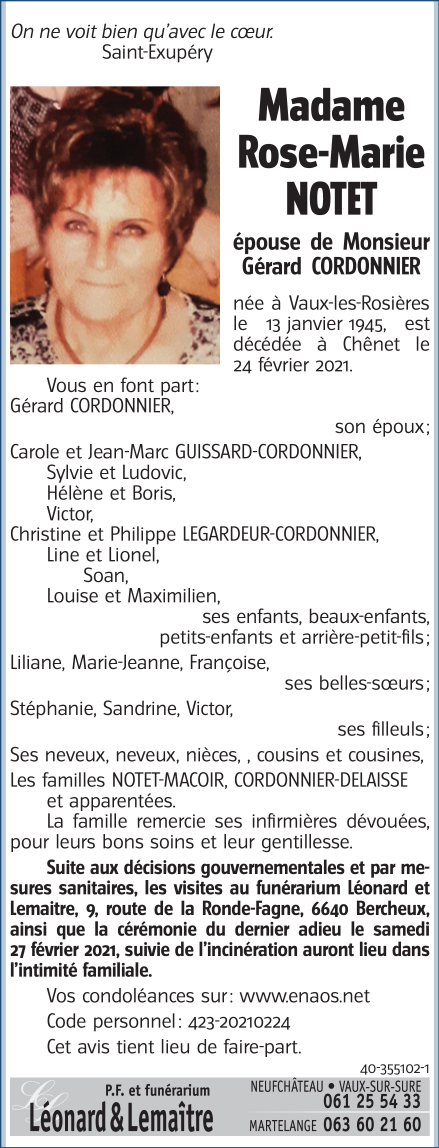 On ne voit bien qu'avec le cœur.
Saint-Exupéry

Madame
Rose-Marie
NOTET

épouse de Monsieur
Gérard CORDONNIER

née à Vaux-les-Rosières le 13 janvier 1945, est décédée à Chênet le 24 février 2021.

Vous en font part:
Gérard CORDONNIER,
son époux;
Carole et Jean-Marc GUISSARD-CORDONNIER,
Sylvie et Ludovic,
Hélène et Boris,
Victor,
Christine et Philippe LEGARDEUR-CORDONNIER,
Line et Lionel,
Soan,
Louise et Maximilien,
ses enfants, beaux-enfants, petits-enfants et arrière-petit-fils;
Liliane, Marie-Jeanne, Françoise,
ses belles-sœurs;
Stéphanie, Sandrine, Victor,
ses filleuls;
Ses neveux, neveux, nièces, , cousins et cousines,
Les familles NOTET-MACOIR, CORDONNIER-DELAISSE et apparentées.

La famille remercie ses infirmières dévouées, pour leurs bons soins et leur gentillesse.

Suite aux décisions gouvernementales et par mesures sanitaires, les visites au funérarium Léonard et Lemaitre, 9, route de la Ronde-Fagne, 6640 Bercheux, ainsi que la cérémonie du dernier adieu le samedi 27 février 2021, suivie de l'incinération auront lieu dans l'intimité familiale.

Vos condoléances sur: www.enaos.net
Code personnel: 423-20210224
Cet avis tient lieu de faire-part.

40-355102-1

P.F. et funérarium
Léonard & Lemaître
NEUFCHÂTEAU • VAUX-SUR-SURE
061 25 54 33
MARTELANGE 063 60 21 60